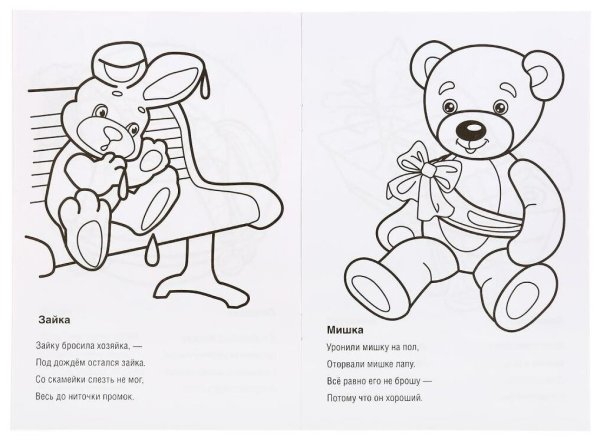 Зайка

Зайку бросила хозяйка, —
Под дождём остался зайка.
Со скамейки слезть не мог,
Весь до ниточки промок.

Мишка

Уронили мишку на пол,
Оторвали мишке лапу.
Всё равно его не брошу —
Потому что он хороший.